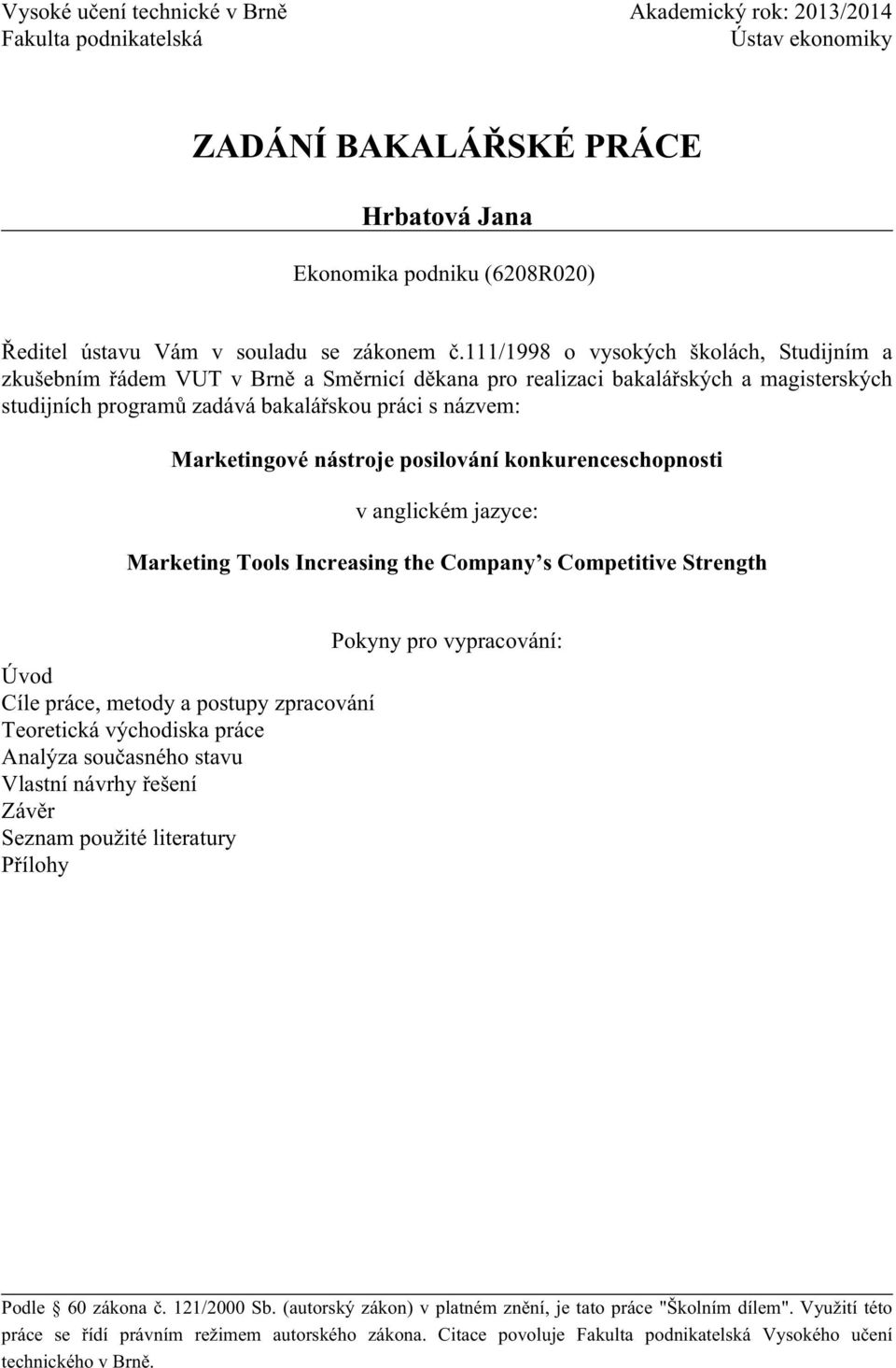 Vysoké učení technické v Brně
Fakulta podnikatelská

Akademický rok: 2013/2014
Ústav ekonomiky

ZADÁNÍ BAKALÁŘSKÉ PRÁCE

Hrbatová Jana

Ekonomika podniku (6208R020)

Ředitel ústavu Vám v souladu se zákonem č.111/1998 o vysokých školách, Studijním a zkušebním řádem VUT v Brně a Směrnicí děkana pro realizaci bakalářských a magisterských studijních programů zadává bakalářskou práci s názvem:

Marketingové nástroje posilování konkurenceschopnosti

v anglickém jazyce:

Marketing Tools Increasing the Company's Competitive Strength

Pokyny pro vypracování:

Úvod
Cíle práce, metody a postupy zpracování
Teoretická východiska práce
Analýza současného stavu
Vlastní návrhy řešení
Závěr
Seznam použité literatury
Přílohy

Podle § 60 zákona č. 121/2000 Sb. (autorský zákon) v platném znění, je tato práce "Školním dílem". Využití této práce se řídí právním režimem autorského zákona. Citace povoluje Fakulta podnikatelská Vysokého učení technického v Brně.